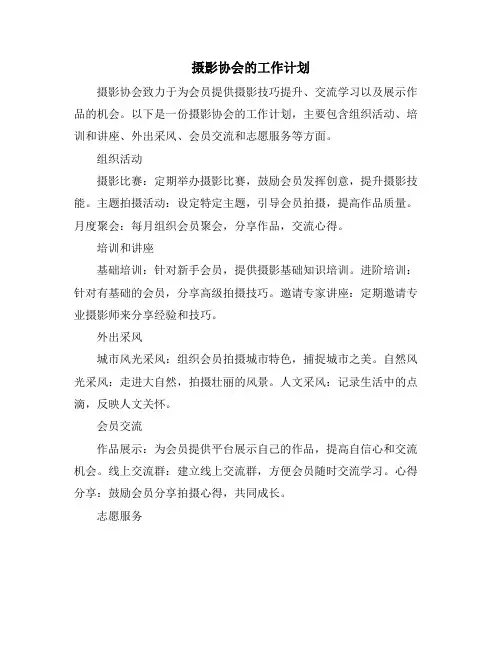 摄影协会的工作计划

摄影协会致力于为会员提供摄影技巧提升、交流学习以及展示作品的机会。以下是一份摄影协会的工作计划，主要包含组织活动、培训和讲座、外出采风、会员交流和志愿服务等方面。

组织活动

摄影比赛：定期举办摄影比赛，鼓励会员发挥创意，提升摄影技能。主题拍摄活动：设定特定主题，引导会员拍摄，提高作品质量。月度聚会：每月组织会员聚会，分享作品，交流心得。

培训和讲座

基础培训：针对新手会员，提供摄影基础知识培训。进阶培训：针对有基础的会员，分享高级拍摄技巧。邀请专家讲座：定期邀请专业摄影师来分享经验和技巧。

外出采风

城市风光采风：组织会员拍摄城市特色，捕捉城市之美。自然风光采风：走进大自然，拍摄壮丽的风景。人文采风：记录生活中的点滴，反映人文关怀。

会员交流

作品展示：为会员提供平台展示自己的作品，提高自信心和交流机会。线上交流群：建立线上交流群，方便会员随时交流学习。心得分享：鼓励会员分享拍摄心得，共同成长。

志愿服务